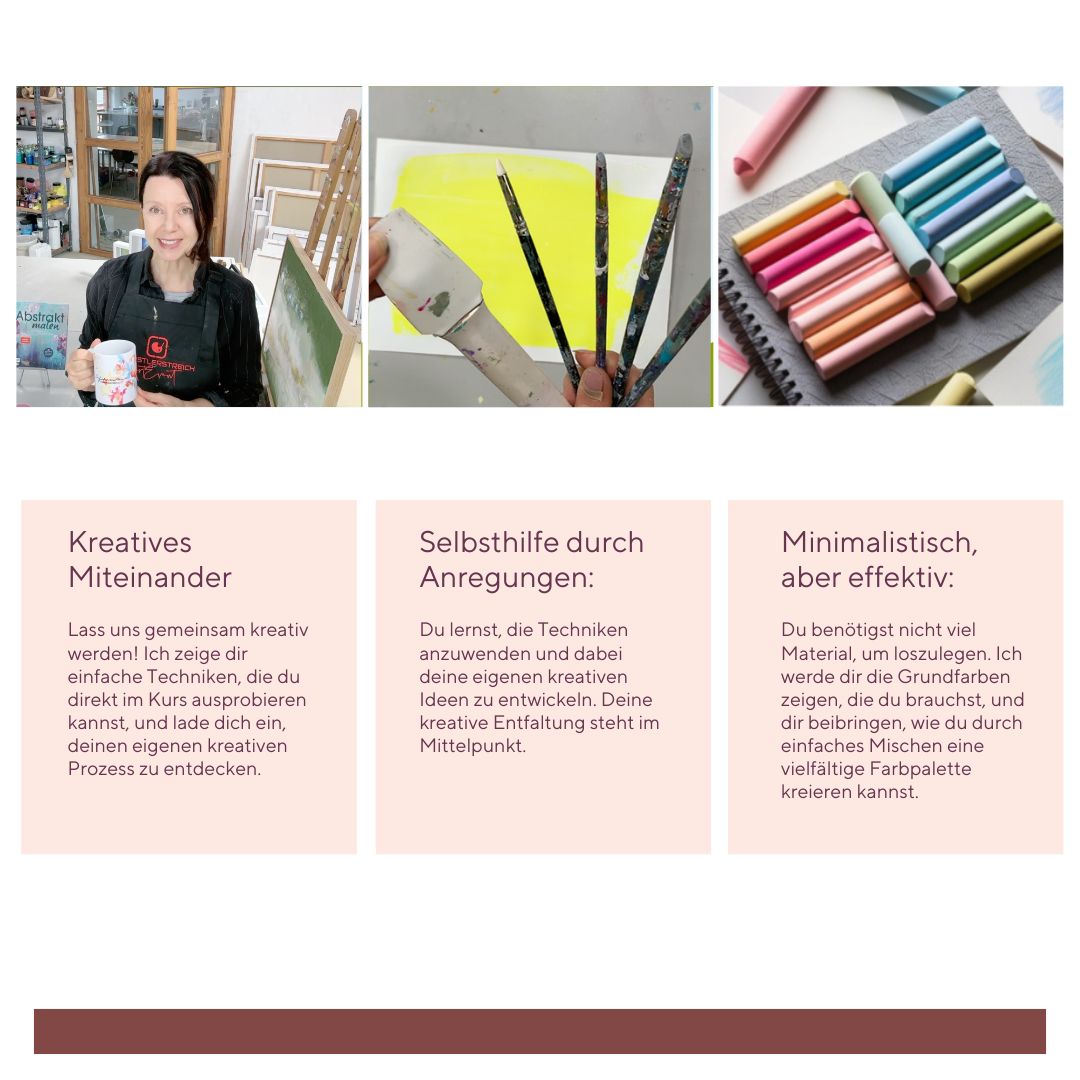 Kreatives Miteinander

Lass uns gemeinsam kreativ werden! Ich zeige dir einfache Techniken, die du direkt im Kurs ausprobieren kannst, und lade dich ein, deinen eigenen kreativen Prozess zu entdecken.

Selbsthilfe durch Anregungen:

Du lernst, die Techniken anzuwenden und dabei deine eigenen kreativen Ideen zu entwickeln. Deine kreative Entfaltung steht im Mittelpunkt.

Minimalistisch, aber effektiv:

Du benötigst nicht viel Material, um loszulegen. Ich werde dir die Grundfarben zeigen, die du brauchst, und dir beibringen, wie du durch einfaches Mischen eine vielfältige Farbpalette kreieren kannst.